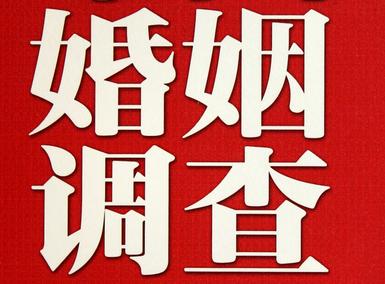 婚姻
调查